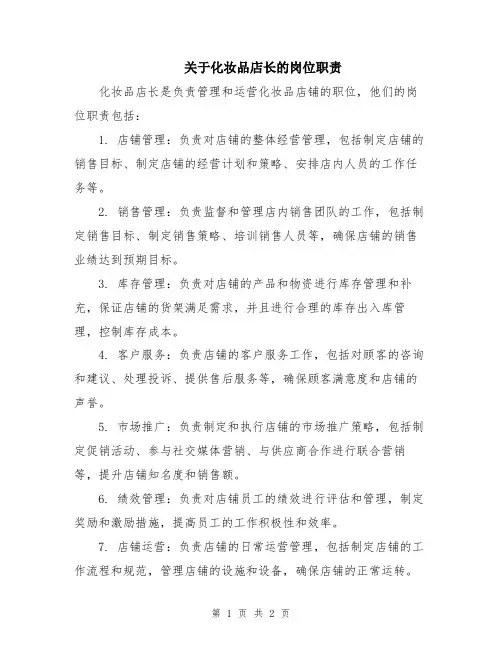 关于化妆品店长的岗位职责

化妆品店长是负责管理和运营化妆品店铺的职位，他们的岗位职责包括：

1. 店铺管理：负责对店铺的整体经营管理，包括制定店铺的销售目标、制定店铺的经营计划和策略、安排店内人员的工作任务等。

2. 销售管理：负责监督和管理店内销售团队的工作，包括制定销售目标、制定销售策略、培训销售人员等，确保店铺的销售业绩达到预期目标。

3. 库存管理：负责对店铺的产品和物资进行库存管理和补充，保证店铺的货架满足需求，并且进行合理的库存出入库管理，控制库存成本。

4. 客户服务：负责店铺的客户服务工作，包括对顾客的咨询和建议、处理投诉、提供售后服务等，确保顾客满意度和店铺的声誉。

5. 市场推广：负责制定和执行店铺的市场推广策略，包括制定促销活动、参与社交媒体营销、与供应商合作进行联合营销等，提升店铺知名度和销售额。

6. 绩效管理：负责对店铺员工的绩效进行评估和管理，制定奖励和激励措施，提高员工的工作积极性和效率。

7. 店铺运营：负责店铺的日常运营管理，包括制定店铺的工作流程和规范，管理店铺的设施和设备，确保店铺的正常运转。

第 1 页 共 2 页